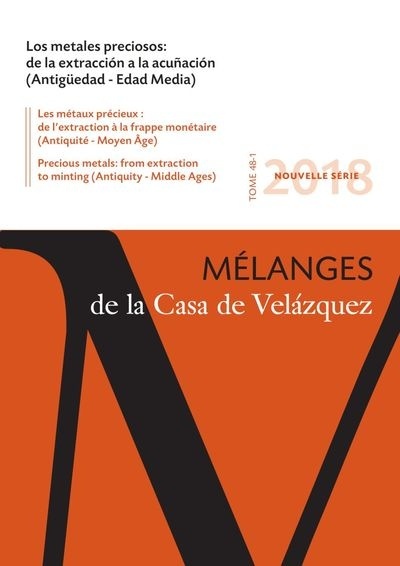 Los metales preciosos:
de la extracción a la acuñación
(Antigüedad - Edad Media)

Les métaux précieux :
de l'extraction à la frappe monétaire
(Antiquité - Moyen Âge)

Precious metals: from extraction
to minting (Antiquity - Middle Ages)

TOME 48-1

2018

NOUVELLE SÉRIE

MÉLANGES
de la Casa de Velázquez